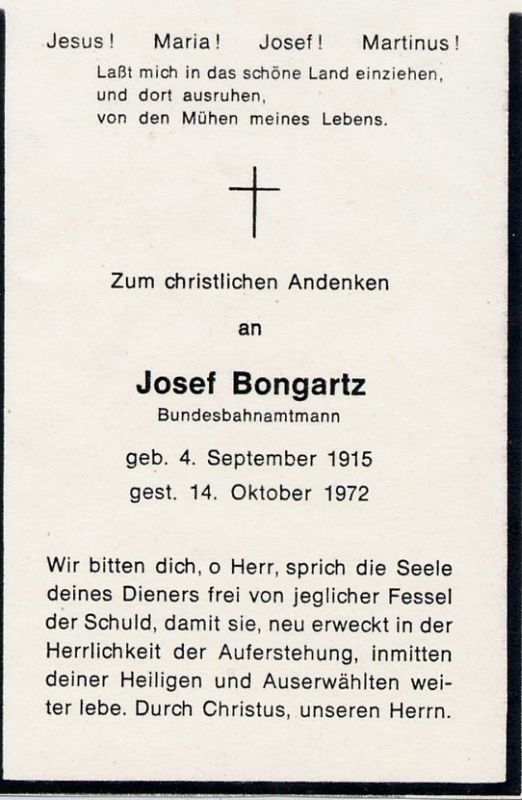 Jesus! Maria! Josef! Martinus!

Laßt mich in das schöne Land einziehen, und dort ausruhen, von den Mühen meines Lebens.

Zum christlichen Andenken

an

Josef Bongartz
Bundesbahnamtmann

geb. 4. September 1915
gest. 14. Oktober 1972

Wir bitten dich, o Herr, sprich die Seele deines Dieners frei von jeglicher Fessel der Schuld, damit sie, neu erweckt in der Herrlichkeit der Auferstehung, inmitten deiner Heiligen und Auserwählten weiter lebe. Durch Christus, unseren Herrn.